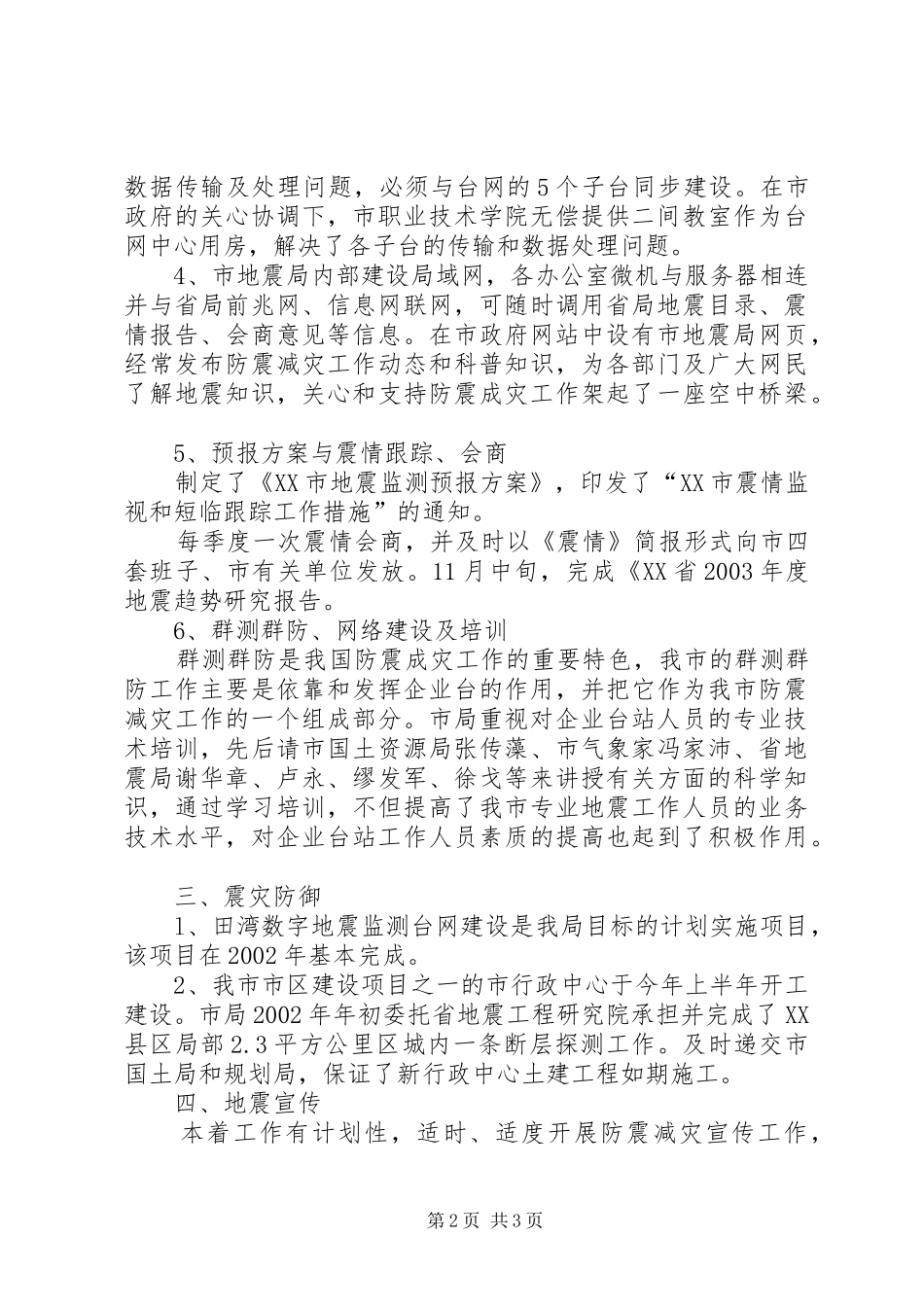 数据传输及处理问题，必须与台网的5个子台同步建设。在市政府的关心协调下，市职业技术学院无偿提供二间教室作为台网中心用房，解决了各子台的传输和数据处理问题。

4、市地震局内部建设局域网，各办公室微机与服务器相连并与省局前兆网、信息网联网，可随时调用省局地震目录、震情报告、会商意见等信息。在市政府网站中设有市地震局网页，经常发布防震减灾工作动态和科普知识，为各部门及广大网民了解地震知识，关心和支持防震成灾工作架起了一座空中桥梁。

5、预报方案与震情跟踪、会商

制定了《XX市地震监测预报方案》，印发了“XX市震情监视和短临跟踪工作措施”的通知。

每季度一次震情会商，并及时以《震情》简报形式向市四套班子、市有关单位发放。11月中旬，完成《XX省2003年度地震趋势研究报告。

6、群测群防、网络建设及培训

群测群防是我国防震成灾工作的重要特色，我市的群测群防工作主要是依靠和发挥企业台的作用，并把它作为我市防震减灾工作的一个组成部分。市局重视对企业台站人员的专业技术培训，先后请市国土资源局张传藻、市气象家冯家沛、省地震局谢华章、卢永、缪发军、徐戈等来讲授有关方面的科学知识，通过学习培训，不但提高了我市专业地震工作人员的业务技术水平，对企业台站工作人员素质的提高也起到了积极作用。

三、震灾防御

1、田湾数字地震监测台网建设是我局目标的计划实施项目，该项目在2002年基本完成。

2、我市市区建设项目之一的市行政中心于今年上半年开工建设。市局2002年年初委托省地震工程研究院承担并完成了XX县区局部2.3平方公里区城内一条断层探测工作。及时递交市国土局和规划局，保证了新行政中心土建工程如期施工。

四、地震宣传

本着工作有计划性，适时、适度开展防震减灾宣传工作，

第2页 共3页